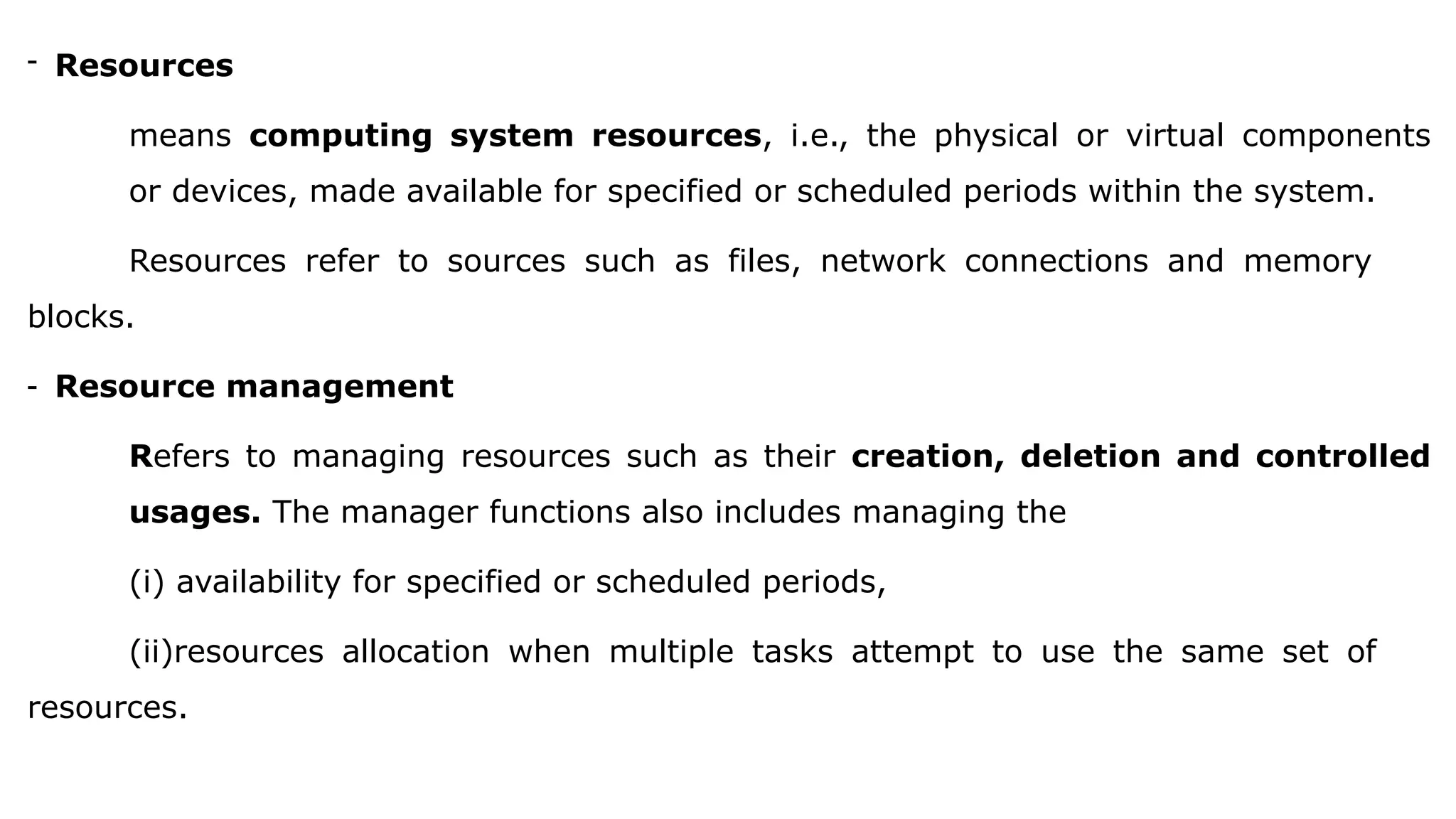 - Resources

means computing system resources, i.e., the physical or virtual components or devices, made available for specified or scheduled periods within the system.

Resources refer to sources such as files, network connections and memory blocks.

- Resource management

Refers to managing resources such as their creation, deletion and controlled usages. The manager functions also includes managing the

(i) availability for specified or scheduled periods,

(ii)resources allocation when multiple tasks attempt to use the same set of resources.